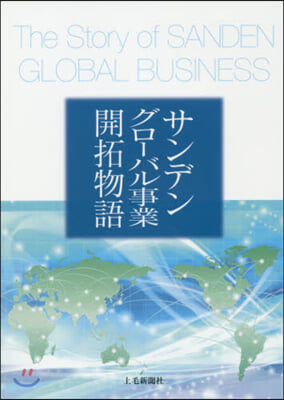 The Story of SANDEN GLOBAL BUSINESS

サンデン
グローバル事業
開拓物語

上毛新聞社